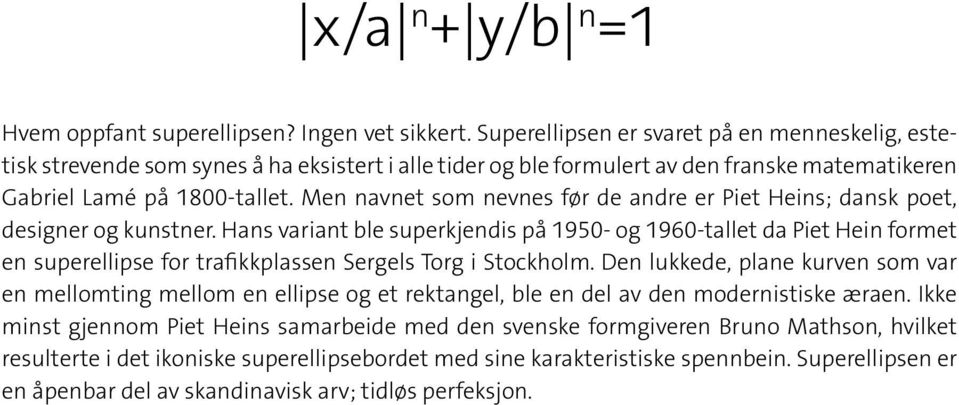 $|x/a|^n+|y/b|^n=1$

Hvem oppfant superellipsen? Ingen vet sikkert. Superellipsen er svaret på en menneskelig, estetisk strevende som synes å ha eksistert i alle tider og ble formulert av den franske matematikeren Gabriel Lamé på 1800-tallet. Men navnet som nevnes før de andre er Piet Heins; dansk poet, designer og kunstner. Hans variant ble superkjendis på 1950- og 1960-tallet da Piet Hein formet en superellipse for trafikkplassen Sergels Torg i Stockholm. Den lukkede, plane kurven som var en mellomting mellom en ellipse og et rektangel, ble en del av den modernistiske æraen. Ikke minst gjennom Piet Heins samarbeide med den svenske formgiveren Bruno Mathson, hvilket resulterte i det ikoniske superellipsebordet med sine karakteristiske spennbein. Superellipsen er en åpenbar del av skandinavisk arv; tidløs perfeksjon.